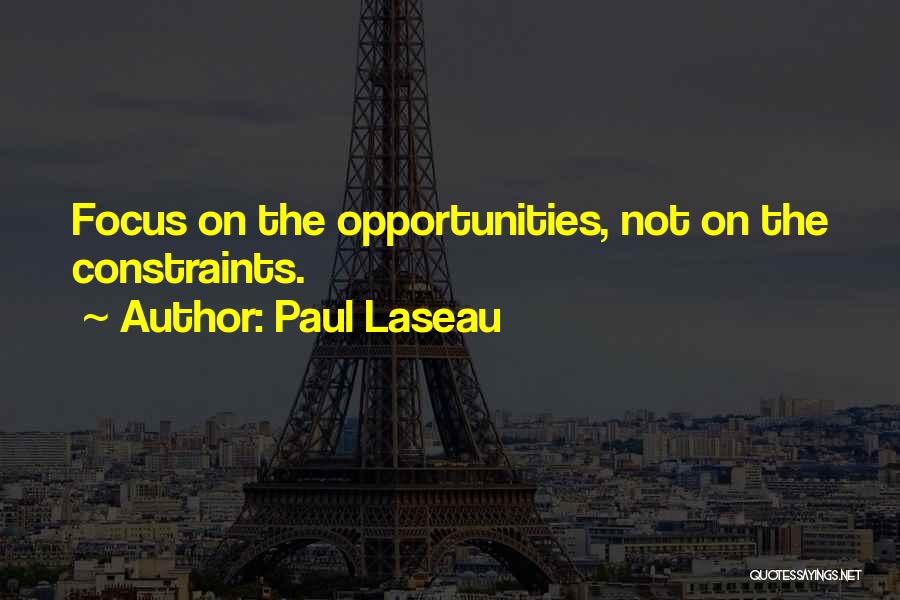 Focus on the opportunities, not on the constraints.

~ Author: Paul Laseau

QUOTESSAYINGS.NET